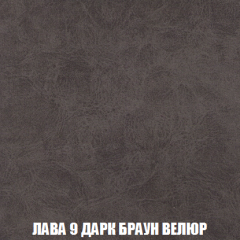 ЛАВА 9 ДАРК БРАУН ВЕЛЮР